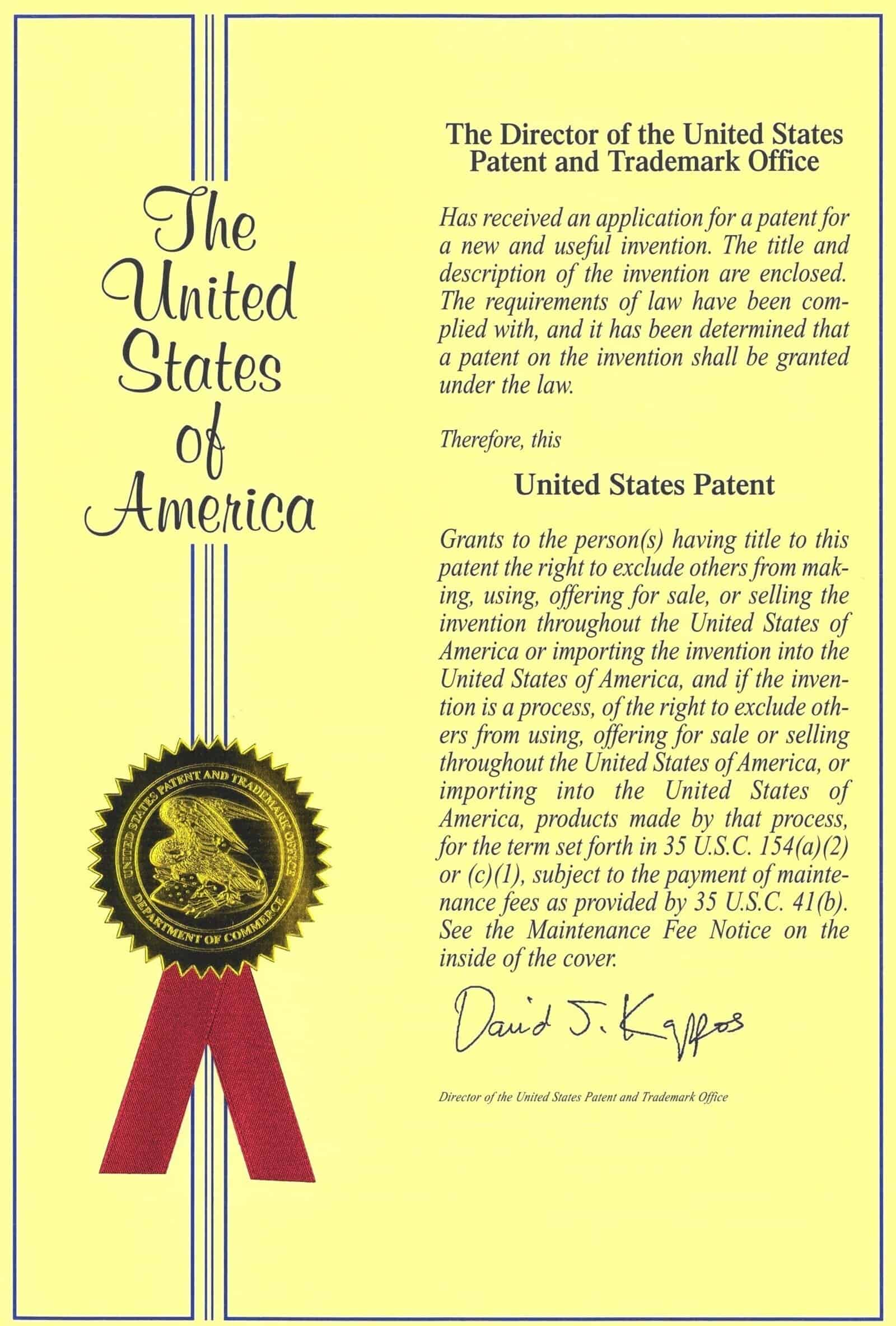 The United States of America

UNITED STATES PATENT AND TRADEMARK OFFICE
DEPARTMENT OF COMMERCE

The Director of the United States Patent and Trademark Office

Has received an application for a patent for a new and useful invention. The title and description of the invention are enclosed. The requirements of law have been complied with, and it has been determined that a patent on the invention shall be granted under the law.

Therefore, this

United States Patent

Grants to the person(s) having title to this patent the right to exclude others from making, using, offering for sale, or selling the invention throughout the United States of America or importing the invention into the United States of America, and if the invention is a process, of the right to exclude others from using, offering for sale or selling throughout the United States of America, or importing into the United States of America, products made by that process, for the term set forth in 35 U.S.C. 154(a)(2) or (c)(1), subject to the payment of maintenance fees as provided by 35 U.S.C. 41(b). See the Maintenance Fee Notice on the inside of the cover.

David J. Kappos

Director of the United States Patent and Trademark Office